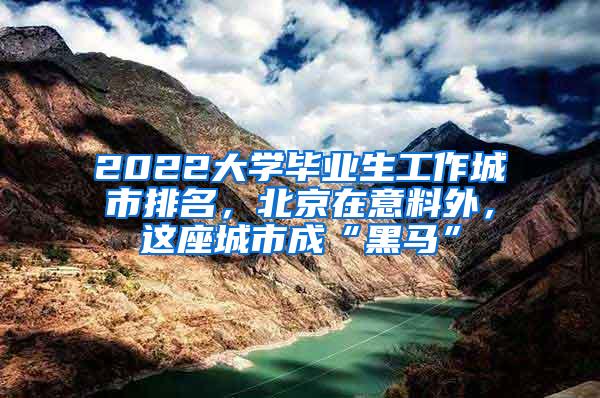 2022大学毕业生工作城市排名，北京在意料外，这座城市成“黑马”